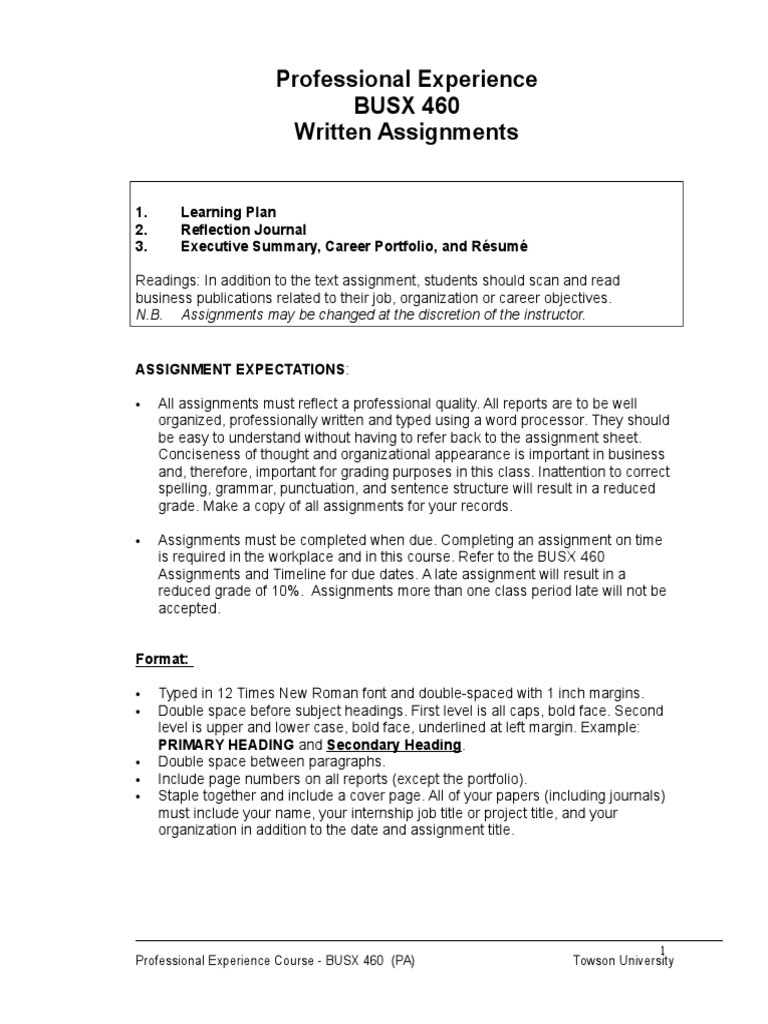 Professional Experience
BUSX 460
Written Assignments

1. Learning Plan
2. Reflection Journal
3. Executive Summary, Career Portfolio, and Résumé

Readings: In addition to the text assignment, students should scan and read business publications related to their job, organization or career objectives.
N.B. Assignments may be changed at the discretion of the instructor.

ASSIGNMENT EXPECTATIONS:

• All assignments must reflect a professional quality. All reports are to be well organized, professionally written and typed using a word processor. They should be easy to understand without having to refer back to the assignment sheet. Conciseness of thought and organizational appearance is important in business and, therefore, important for grading purposes in this class. Inattention to correct spelling, grammar, punctuation, and sentence structure will result in a reduced grade. Make a copy of all assignments for your records.

• Assignments must be completed when due. Completing an assignment on time is required in the workplace and in this course. Refer to the BUSX 460 Assignments and Timeline for due dates. A late assignment will result in a reduced grade of 10%. Assignments more than one class period late will not be accepted.

Format:

• Typed in 12 Times New Roman font and double-spaced with 1 inch margins.
• Double space before subject headings. First level is all caps, bold face. Second level is upper and lower case, bold face, underlined at left margin. Example: PRIMARY HEADING and Secondary Heading.
• Double space between paragraphs.
• Include page numbers on all reports (except the portfolio).
• Staple together and include a cover page. All of your papers (including journals) must include your name, your internship job title or project title, and your organization in addition to the date and assignment title.

1
Professional Experience Course - BUSX 460 (PA) Towson University